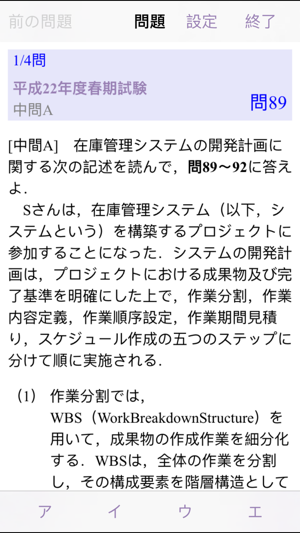 前の問題　問題　設定　終了

1/4問
平成22年度春期試験
中問A
問89

[中問A]　在庫管理システムの開発計画に関する次の記述を読んで，問89～92に答えよ．

Sさんは，在庫管理システム（以下，システムという）を構築するプロジェクトに参加することになった．システムの開発計画は，プロジェクトにおける成果物及び完了基準を明確にした上で，作業分割，作業内容定義，作業順序設定，作業期間見積り，スケジュール作成の五つのステップに分けて順に実施される．

(1)　作業分割では，WBS（WorkBreakdownStructure）を用いて，成果物の作成作業を細分化する．WBSは，全体の作業を分割し，その構成要素を階層構造として

ア　イ　ウ　エ